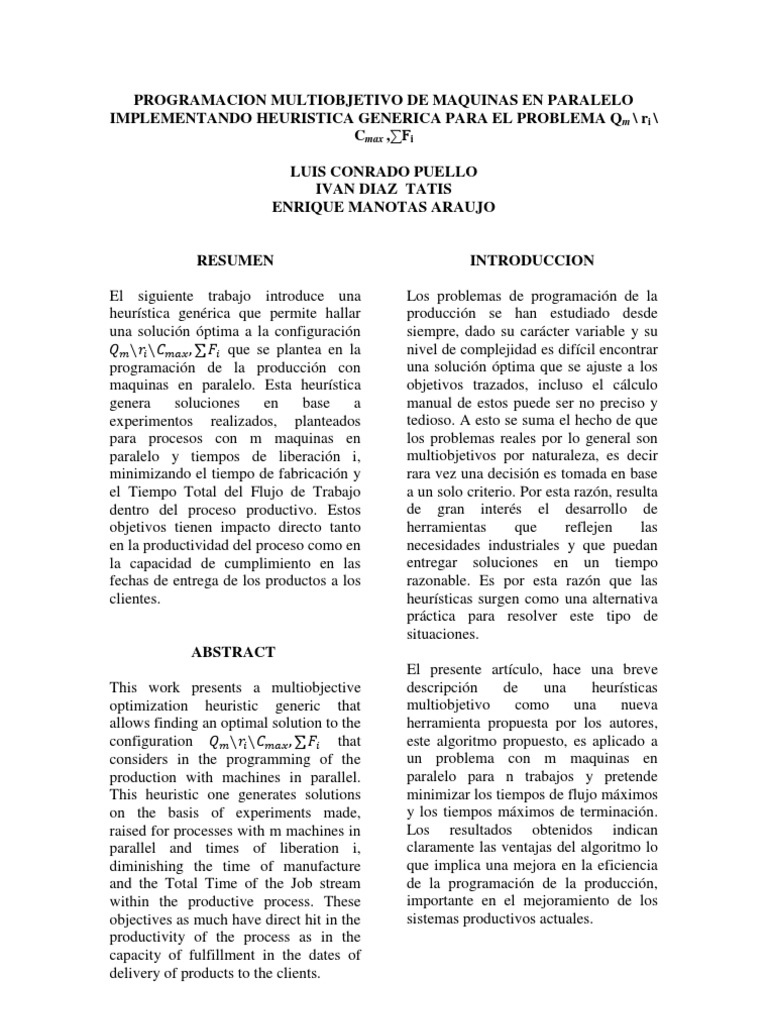 PROGRAMACION MULTIOBJETIVO DE MAQUINAS EN PARALELO IMPLEMENTANDO HEURISTICA GENERICA PARA EL PROBLEMA $Q_m \backslash r_i \backslash C_{max}, \sum F_i$

LUIS CONRADO PUELLO
IVAN DIAZ TATIS
ENRIQUE MANOTAS ARAUJO

RESUMEN

El siguiente trabajo introduce una heurística genérica que permite hallar una solución óptima a la configuración $Q_m \backslash r_i \backslash C_{max}, \sum F_i$ que se plantea en la programación de la producción con maquinas en paralelo. Esta heurística genera soluciones en base a experimentos realizados, planteados para procesos con m maquinas en paralelo y tiempos de liberación i, minimizando el tiempo de fabricación y el Tiempo Total del Flujo de Trabajo dentro del proceso productivo. Estos objetivos tienen impacto directo tanto en la productividad del proceso como en la capacidad de cumplimiento en las fechas de entrega de los productos a los clientes.

ABSTRACT

This work presents a multiobjective optimization heuristic generic that allows finding an optimal solution to the configuration $Q_m \backslash r_i \backslash C_{max}, \sum F_i$ that considers in the programming of the production with machines in parallel. This heuristic one generates solutions on the basis of experiments made, raised for processes with m machines in parallel and times of liberation i, diminishing the time of manufacture and the Total Time of the Job stream within the productive process. These objectives as much have direct hit in the productivity of the process as in the capacity of fulfillment in the dates of delivery of products to the clients.

INTRODUCCION

Los problemas de programación de la producción se han estudiado desde siempre, dado su carácter variable y su nivel de complejidad es difícil encontrar una solución óptima que se ajuste a los objetivos trazados, incluso el cálculo manual de estos puede ser no preciso y tedioso. A esto se suma el hecho de que los problemas reales por lo general son multiobjetivos por naturaleza, es decir rara vez una decisión es tomada en base a un solo criterio. Por esta razón, resulta de gran interés el desarrollo de herramientas que reflejen las necesidades industriales y que puedan entregar soluciones en un tiempo razonable. Es por esta razón que las heurísticas surgen como una alternativa práctica para resolver este tipo de situaciones.

El presente artículo, hace una breve descripción de una heurísticas multiobjetivo como una nueva herramienta propuesta por los autores, este algoritmo propuesto, es aplicado a un problema con m maquinas en paralelo para n trabajos y pretende minimizar los tiempos de flujo máximos y los tiempos máximos de terminación. Los resultados obtenidos indican claramente las ventajas del algoritmo lo que implica una mejora en la eficiencia de la programación de la producción, importante en el mejoramiento de los sistemas productivos actuales.